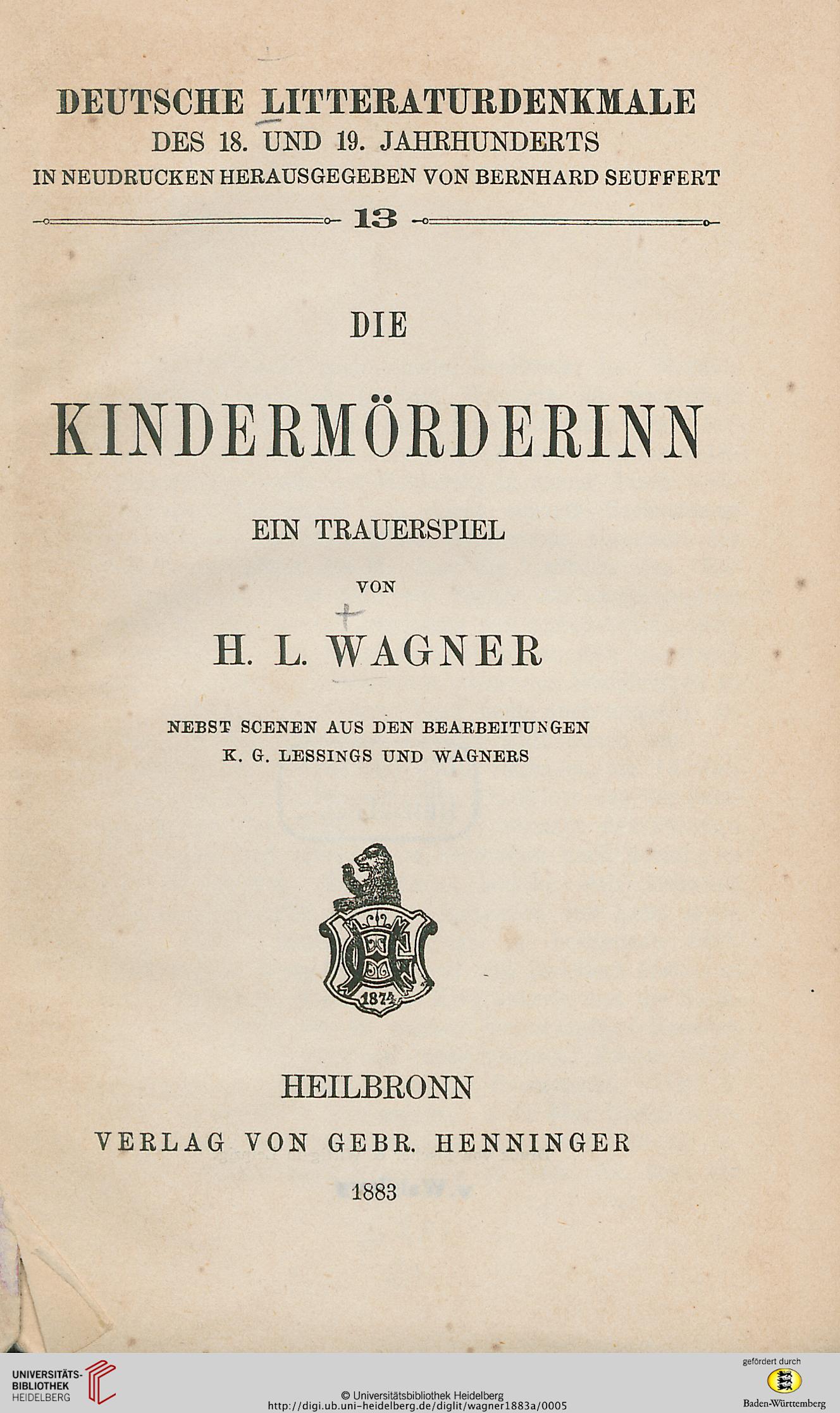 DEUTSCHE LITTERATURDENKMALE
DES 18. UND 19. JAHRHUNDERTS
IN NEUDRUCKEN HERAUSGEGEBEN VON BERNHARD SEUFFERT

13

DIE

KINDERMÖRDERINN

EIN TRAUERSPIEL

VON

H. L. WAGNER

NEBST SCENEN AUS DEN BEARBEITUNGEN
K. G. LESSINGS UND WAGNERS

1874

HEILBRONN

VERLAG VON GEBR. HENNINGER

1883

UNIVERSITÄTS-BIBLIOTHEK HEIDELBERG

© Universitätsbibliothek Heidelberg
http://digi.ub.uni-heidelberg.de/diglit/wagner1883a/0005

gefördert durch
Baden-Württemberg